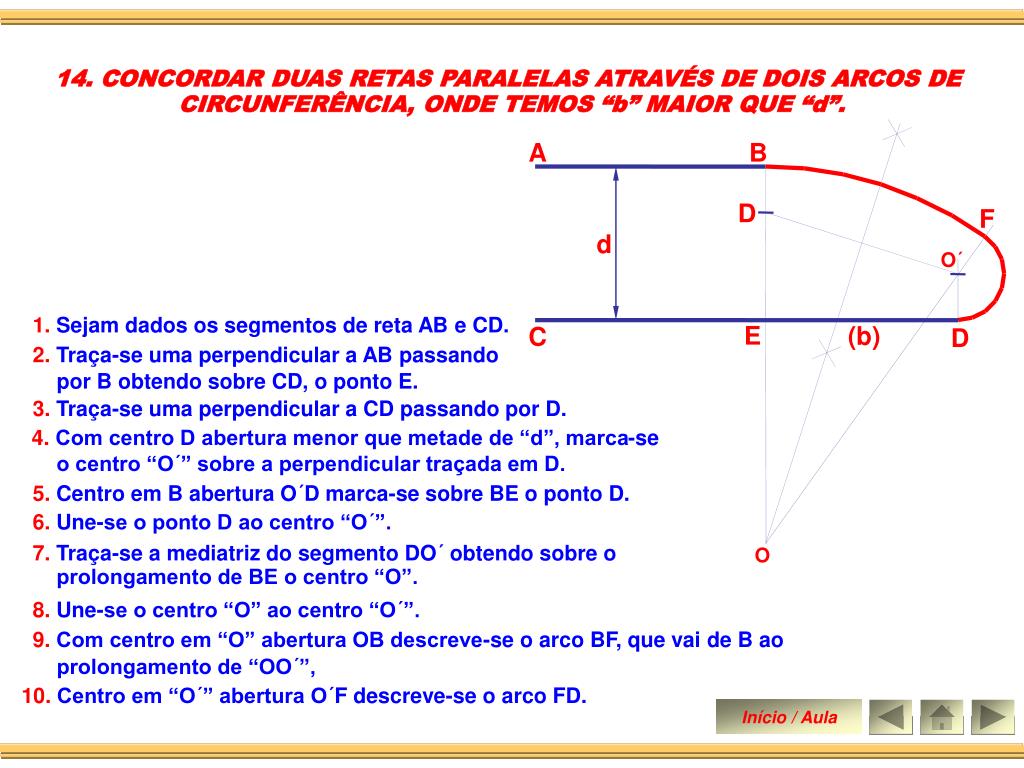 14. CONCORDAR DUAS RETAS PARALELAS ATRAVÉS DE DOIS ARCOS DE CIRCUNFERÊNCIA, ONDE TEMOS “b” MAIOR QUE “d”.

A B D F d O´ C E (b) D O

1. Sejam dados os segmentos de reta AB e CD.
2. Traça-se uma perpendicular a AB passando por B obtendo sobre CD, o ponto E.
3. Traça-se uma perpendicular a CD passando por D.
4. Com centro D abertura menor que metade de “d”, marca-se o centro “O´” sobre a perpendicular traçada em D.
5. Centro em B abertura O´D marca-se sobre BE o ponto D.
6. Une-se o ponto D ao centro “O´”.
7. Traça-se a mediatriz do segmento DO´ obtendo sobre o prolongamento de BE o centro “O”.
8. Une-se o centro “O” ao centro “O´”.
9. Com centro em “O” abertura OB descreve-se o arco BF, que vai de B ao prolongamento de “OO´”,
10. Centro em “O´” abertura O´F descreve-se o arco FD.

Início / Aula